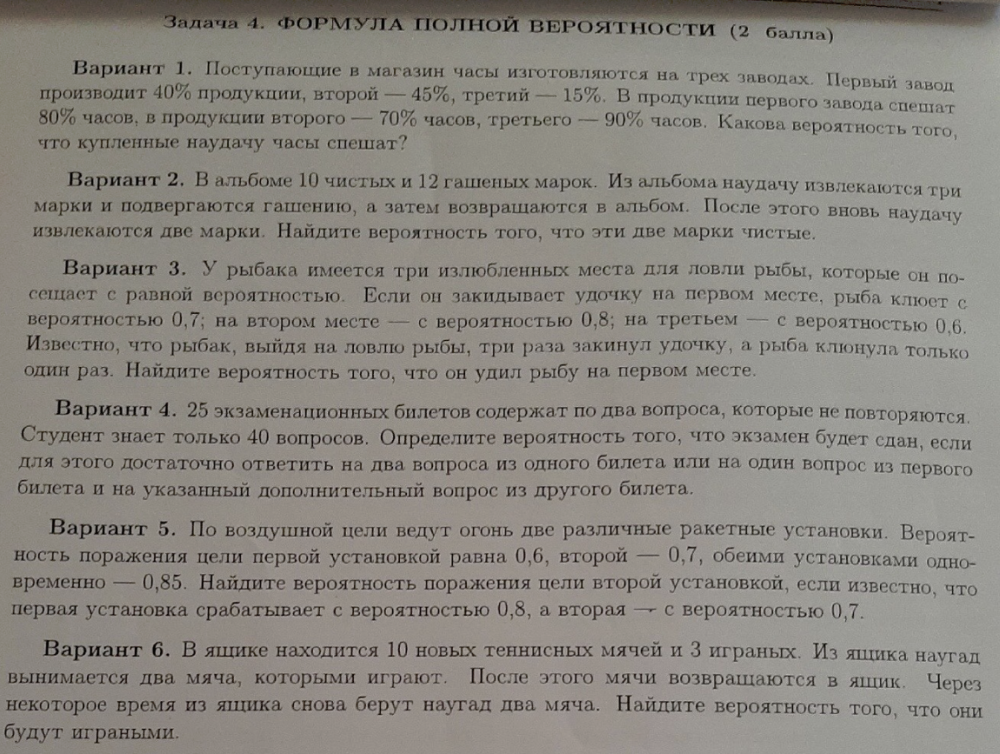 Задача 4. ФОРМУЛА ПОЛНОЙ ВЕРОЯТНОСТИ (2 балла)

Вариант 1. Поступающие в магазин часы изготовляются на трех заводах. Первый завод производит 40% продукции, второй — 45%, третий — 15%. В продукции первого завода спешат 80% часов, в продукции второго — 70% часов, третьего — 90% часов. Какова вероятность того, что купленные наудачу часы спешат?

Вариант 2. В альбоме 10 чистых и 12 гашеных марок. Из альбома наудачу извлекаются три марки и подвергаются гашению, а затем возвращаются в альбом. После этого вновь наудачу извлекаются две марки. Найдите вероятность того, что эти две марки чистые.

Вариант 3. У рыбака имеется три излюбленных места для ловли рыбы, которые он посещает с равной вероятностью. Если он закидывает удочку на первом месте, рыба клюет с вероятностью 0,7; на втором месте — с вероятностью 0,8; на третьем — с вероятностью 0,6. Известно, что рыбак, выйдя на ловлю рыбы, три раза закинул удочку, а рыба клюнула только один раз. Найдите вероятность того, что он удил рыбу на первом месте.

Вариант 4. 25 экзаменационных билетов содержат по два вопроса, которые не повторяются. Студент знает только 40 вопросов. Определите вероятность того, что экзамен будет сдан, если для этого достаточно ответить на два вопроса из одного билета или на один вопрос из первого билета и на указанный дополнительный вопрос из другого билета.

Вариант 5. По воздушной цели ведут огонь две различные ракетные установки. Вероятность поражения цели первой установкой равна 0,6, второй — 0,7, обеими установками одновременно — 0,85. Найдите вероятность поражения цели второй установкой, если известно, что первая установка срабатывает с вероятностью 0,8, а вторая — с вероятностью 0,7.

Вариант 6. В ящике находится 10 новых теннисных мячей и 3 играных. Из ящика наугад вынимается два мяча, которыми играют. После этого мячи возвращаются в ящик. Через некоторое время из ящика снова берут наугад два мяча. Найдите вероятность того, что они будут играными.